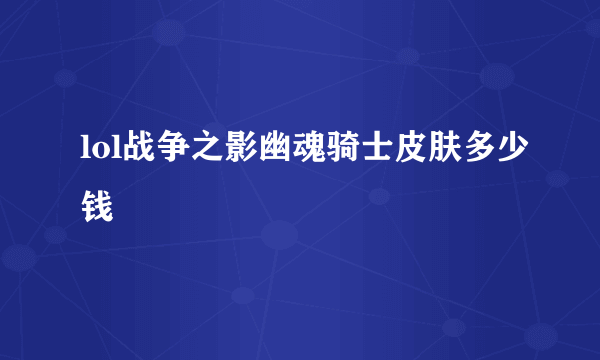 lol战争之影幽魂骑士皮肤多少钱